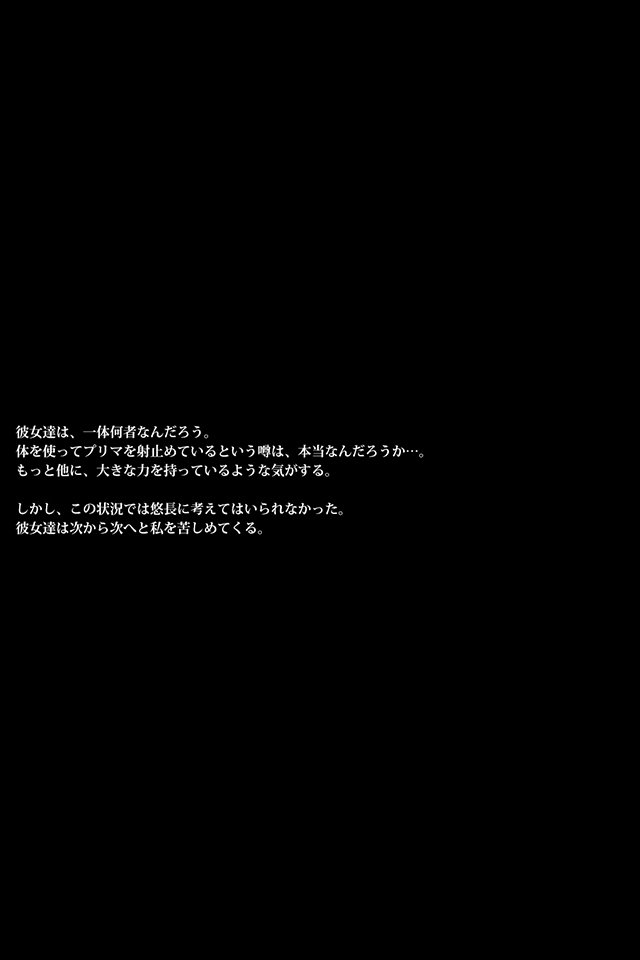 彼女達は、一体何者なんだろう。
体を使ってプリマを射止めているという噂は、本当なんだろうか…。
もっと他に、大きな力を持っているような気がする。

しかし、この状況では悠長に考えてはいられなかった。
彼女達は次から次へと私を苦しめてくる。